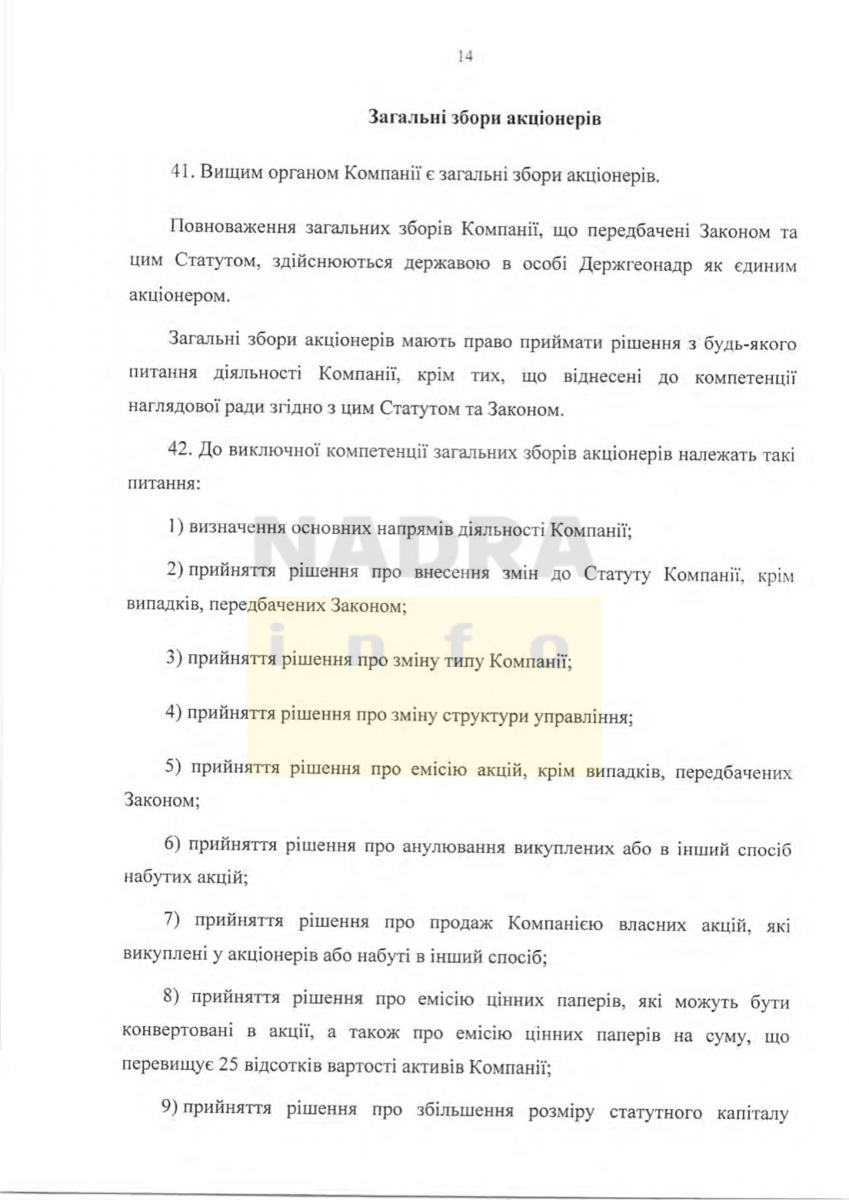 14

Загальні збори акціонерів

41. Вищим органом Компанії є загальні збори акціонерів.

Повноваження загальних зборів Компанії, що передбачені Законом та цим Статутом, здійснюються державою в особі Держгеонадр як єдиним акціонером.

Загальні збори акціонерів мають право приймати рішення з будь-якого питання діяльності Компанії, крім тих, що віднесені до компетенції наглядової ради згідно з цим Статутом та Законом.

42. До виключної компетенції загальних зборів акціонерів належать такі питання:

1) визначення основних напрямів діяльності Компанії;

2) прийняття рішення про внесення змін до Статуту Компанії, крім випадків, передбачених Законом;

3) прийняття рішення про зміну типу Компанії;

4) прийняття рішення про зміну структури управління;

5) прийняття рішення про емісію акцій, крім випадків, передбачених Законом;

6) прийняття рішення про анулювання викуплених або в інший спосіб набутих акцій;

7) прийняття рішення про продаж Компанією власних акцій, які викуплені у акціонерів або набуті в інший спосіб;

8) прийняття рішення про емісію цінних паперів, які можуть бути конвертовані в акції, а також про емісію цінних паперів на суму, що перевищує 25 відсотків вартості активів Компанії;

9) прийняття рішення про збільшення розміру статутного капіталу

NADRA
info